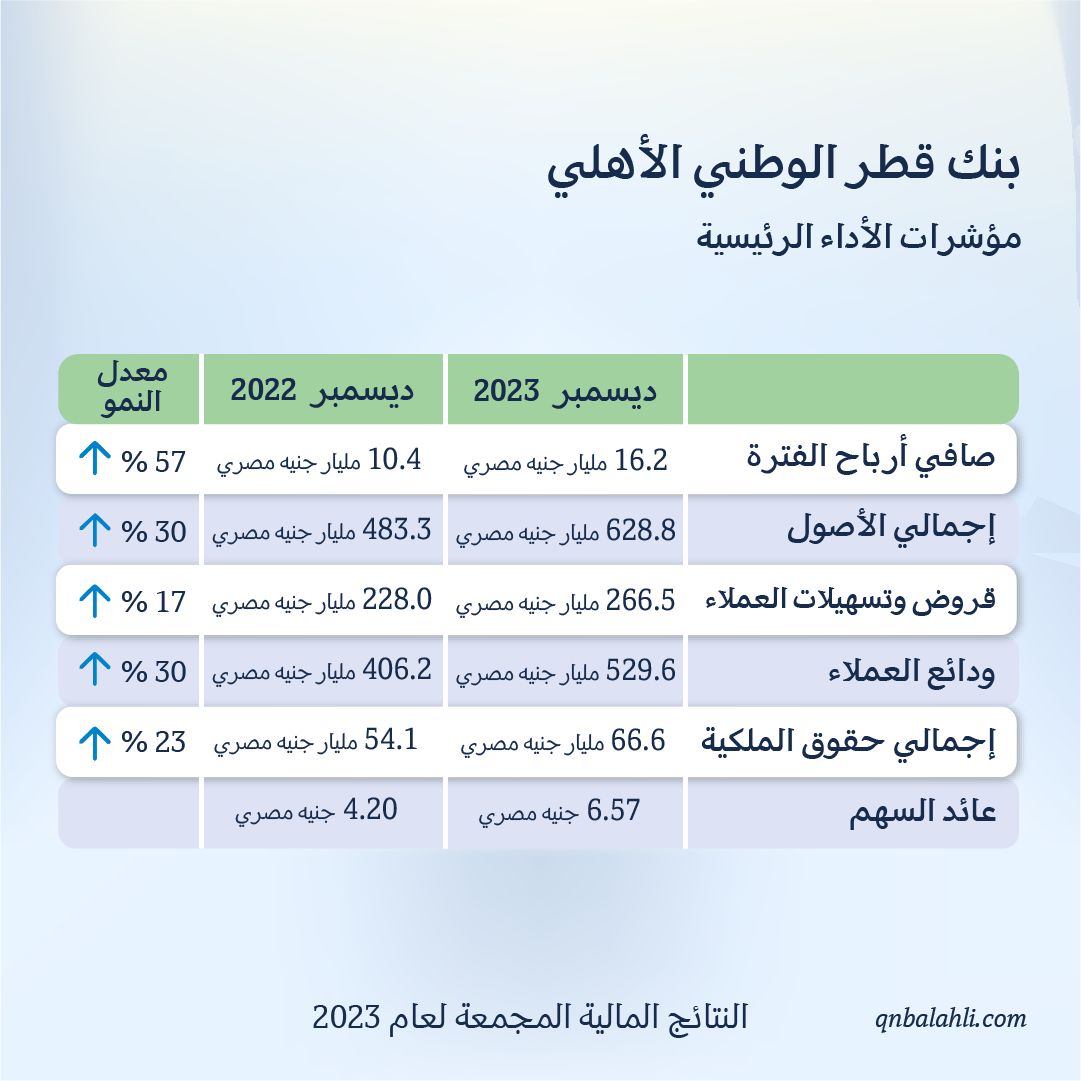 بنك قطر الوطني الأهلي

مؤشرات الأداء الرئيسية

| | ديسمبر 2023 | ديسمبر 2022 | معدل النمو |
|---|---|---|---|
| صافي أرباح الفترة | 16.2 مليار جنيه مصري | 10.4 مليار جنيه مصري | 57 % ↑ |
| إجمالي الأصول | 628.8 مليار جنيه مصري | 483.3 مليار جنيه مصري | 30 % ↑ |
| قروض وتسهيلات العملاء | 266.5 مليار جنيه مصري | 228.0 مليار جنيه مصري | 17 % ↑ |
| ودائع العملاء | 529.6 مليار جنيه مصري | 406.2 مليار جنيه مصري | 30 % ↑ |
| إجمالي حقوق الملكية | 66.6 مليار جنيه مصري | 54.1 مليار جنيه مصري | 23 % ↑ |
| عائد السهم | 6.57 جنيه مصري | 4.20 جنيه مصري | |

النتائج المالية المجمعة لعام 2023

qnbalahli.com